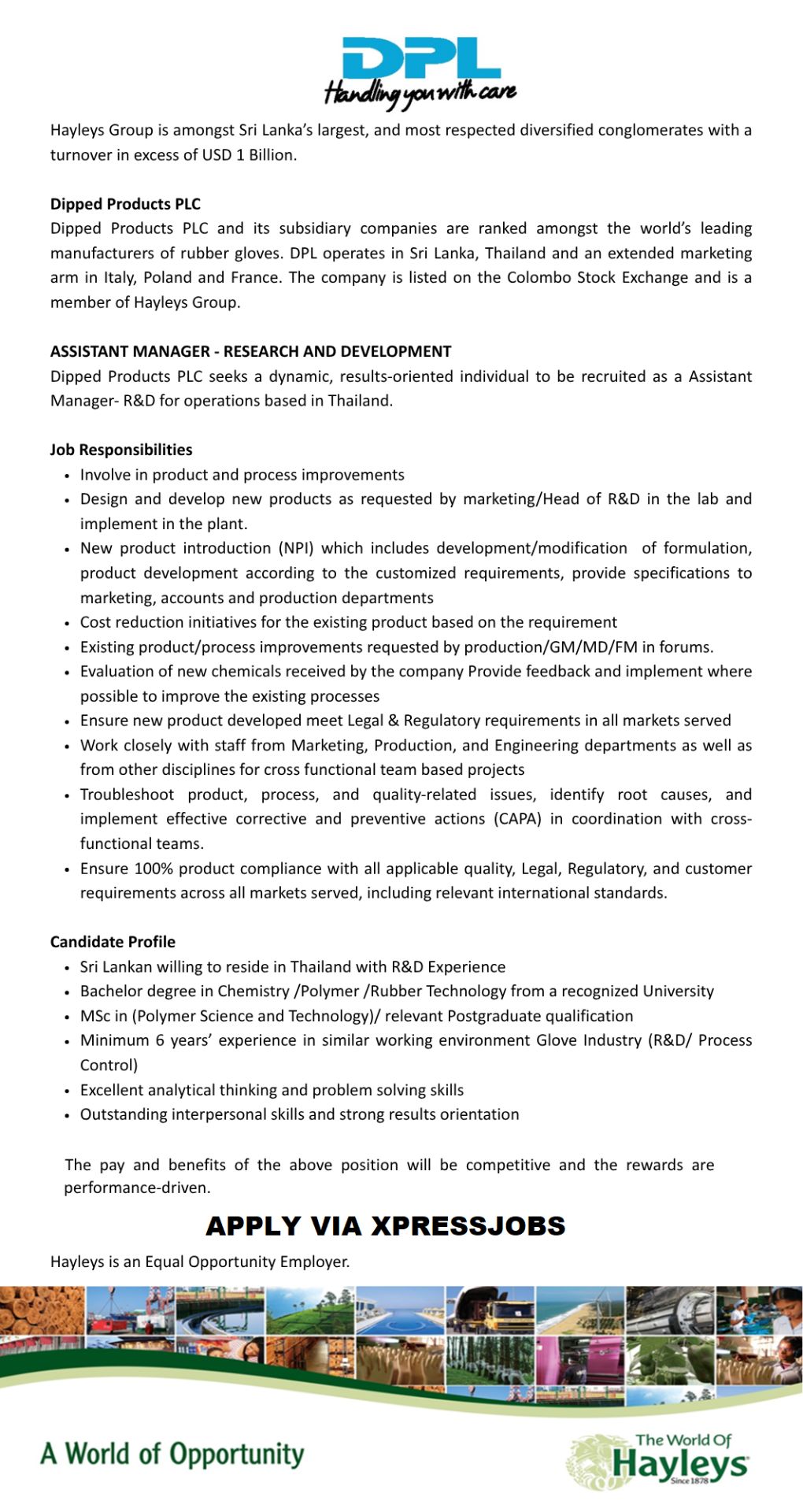 DPL
Handling you with care

Hayleys Group is amongst Sri Lanka's largest, and most respected diversified conglomerates with a turnover in excess of USD 1 Billion.

Dipped Products PLC
Dipped Products PLC and its subsidiary companies are ranked amongst the world's leading manufacturers of rubber gloves. DPL operates in Sri Lanka, Thailand and an extended marketing arm in Italy, Poland and France. The company is listed on the Colombo Stock Exchange and is a member of Hayleys Group.

ASSISTANT MANAGER - RESEARCH AND DEVELOPMENT
Dipped Products PLC seeks a dynamic, results-oriented individual to be recruited as a Assistant Manager- R&D for operations based in Thailand.

Job Responsibilities
• Involve in product and process improvements
• Design and develop new products as requested by marketing/Head of R&D in the lab and implement in the plant.
• New product introduction (NPI) which includes development/modification of formulation, product development according to the customized requirements, provide specifications to marketing, accounts and production departments
• Cost reduction initiatives for the existing product based on the requirement
• Existing product/process improvements requested by production/GM/MD/FM in forums.
• Evaluation of new chemicals received by the company Provide feedback and implement where possible to improve the existing processes
• Ensure new product developed meet Legal & Regulatory requirements in all markets served
• Work closely with staff from Marketing, Production, and Engineering departments as well as from other disciplines for cross functional team based projects
• Troubleshoot product, process, and quality-related issues, identify root causes, and implement effective corrective and preventive actions (CAPA) in coordination with cross-functional teams.
• Ensure 100% product compliance with all applicable quality, Legal, Regulatory, and customer requirements across all markets served, including relevant international standards.

Candidate Profile
• Sri Lankan willing to reside in Thailand with R&D Experience
• Bachelor degree in Chemistry /Polymer /Rubber Technology from a recognized University
• MSc in (Polymer Science and Technology)/ relevant Postgraduate qualification
• Minimum 6 years' experience in similar working environment Glove Industry (R&D/ Process Control)
• Excellent analytical thinking and problem solving skills
• Outstanding interpersonal skills and strong results orientation

The pay and benefits of the above position will be competitive and the rewards are performance-driven.

APPLY VIA XPRESSJOBS

Hayleys is an Equal Opportunity Employer.

A World of Opportunity

The World Of
Hayleys
Since 1878